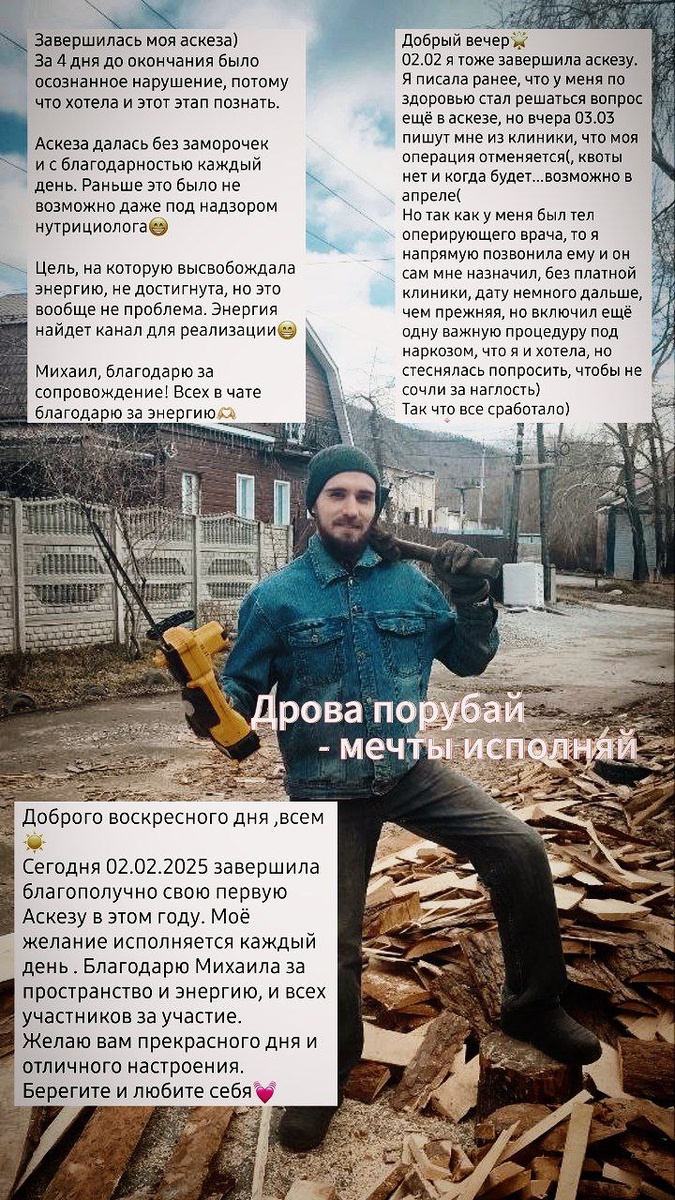 Завершилась моя аскеза)
За 4 дня до окончания было осознанное нарушение, потому что хотела и этот этап познать.

Аскеза далась без заморочек и с благодарностью каждый день. Раньше это было не возможно даже под надзором нутрициолога😁

Цель, на которую высвобождала энергию, не достигнута, но это вообще не проблема. Энергия найдет канал для реализации😁

Михаил, благодарю за сопровождение! Всех в чате благодарю за энергию🫶

Добрый вечер🌟
02.02 я тоже завершила аскезу.
Я писала ранее, что у меня по здоровью стал решаться вопрос ещё в аскезе, но вчера 03.03 пишут мне из клиники, что моя операция отменяется(, квоты нет и когда будет...возможно в апреле(
Но так как у меня был тел оперирующего врача, то я напрямую позвонила ему и он сам мне назначил, без платной клиники, дату немного дальше, чем прежняя, но включил ещё одну важную процедуру под наркозом, что я и хотела, но стеснялась попросить, чтобы не сочли за наглость)
Так что все сработало)

Дрова порубай
- мечты исполняй

Доброго воскресного дня ,всем ☀️
Сегодня 02.02.2025 завершила благополучно свою первую Аскезу в этом году. Моё желание исполняется каждый день . Благодарю Михаила за пространство и энергию, и всех участников за участие.
Желаю вам прекрасного дня и отличного настроения.
Берегите и любите себя💗